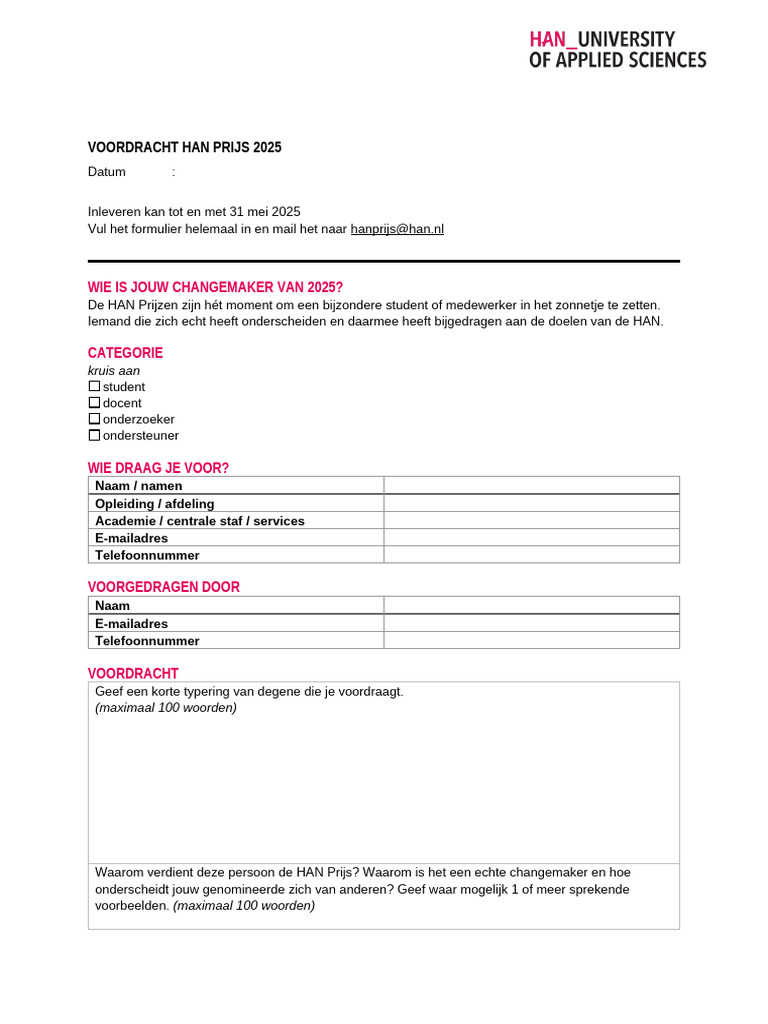 HAN_UNIVERSITY OF APPLIED SCIENCES

VOORDRACHT HAN PRIJS 2025

Datum :

Inleveren kan tot en met 31 mei 2025
Vul het formulier helemaal in en mail het naar hanprijs@han.nl

WIE IS JOUW CHANGEMAKER VAN 2025?
De HAN Prijzen zijn hét moment om een bijzondere student of medewerker in het zonnetje te zetten. Iemand die zich echt heeft onderscheiden en daarmee heeft bijgedragen aan de doelen van de HAN.

CATEGORIE
kruis aan
☐ student
☐ docent
☐ onderzoeker
☐ ondersteuner

WIE DRAAG JE VOOR?

| Naam / namen | |
|---|---|
| Opleiding / afdeling | |
| Academie / centrale staf / services | |
| E-mailadres | |
| Telefoonnummer | |

VOORGEDRAGEN DOOR

| Naam | |
|---|---|
| E-mailadres | |
| Telefoonnummer | |

VOORDRACHT
Geef een korte typering van degene die je voordraagt.
(maximaal 100 woorden)

Waarom verdient deze persoon de HAN Prijs? Waarom is het een echte changemaker en hoe onderscheidt jouw genomineerde zich van anderen? Geef waar mogelijk 1 of meer sprekende voorbeelden. (maximaal 100 woorden)